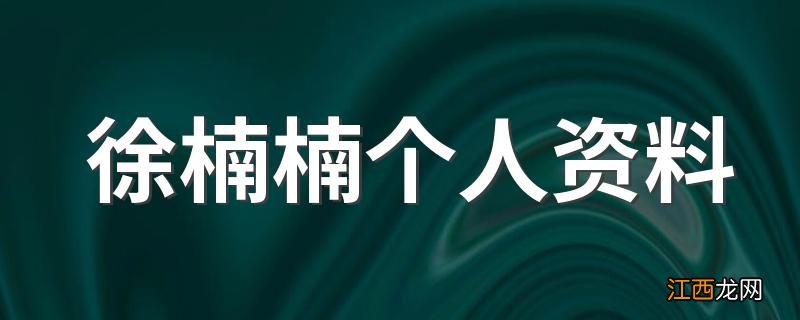 徐楠楠个人资料

江西龙网